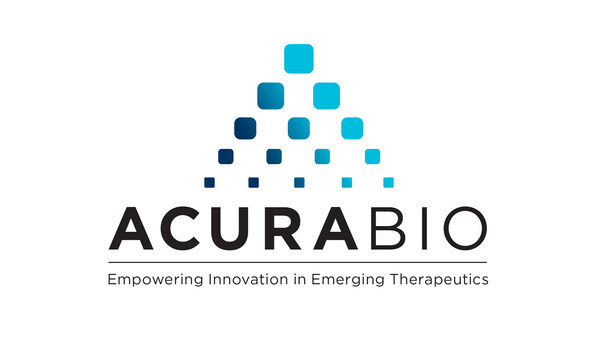 ACURABIO

Empowering Innovation in Emerging Therapeutics